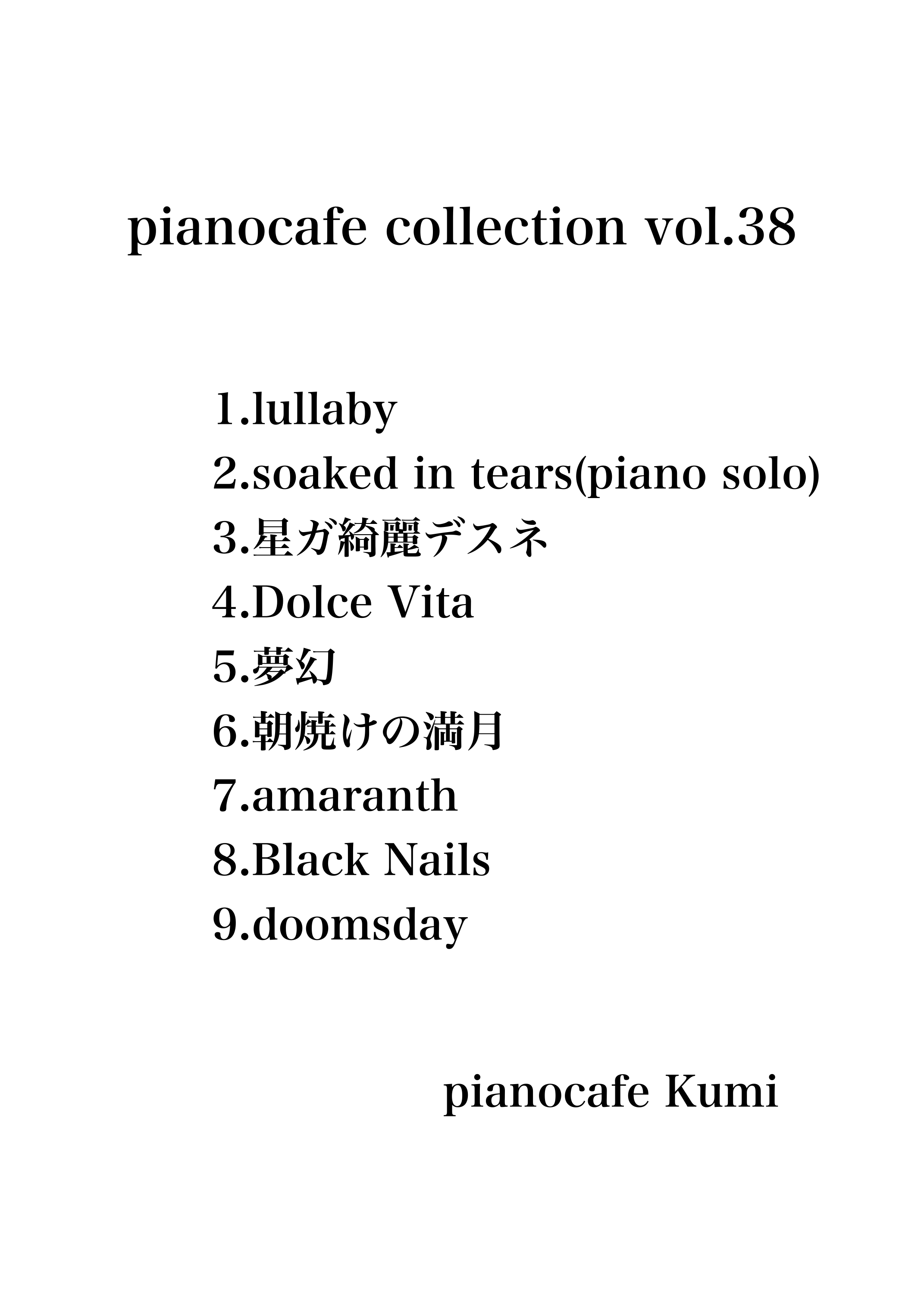 pianocafe collection vol.38

1.lullaby
2.soaked in tears(piano solo)
3.星ガ綺麗デスネ
4.Dolce Vita
5.夢幻
6.朝焼けの満月
7.amaranth
8.Black Nails
9.doomsday

pianocafe Kumi